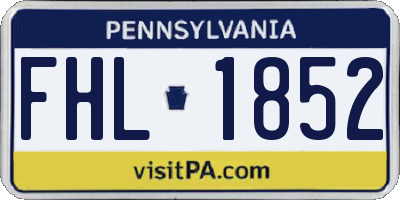 PENNSYLVANIA

FHL 1852

visitPA.com